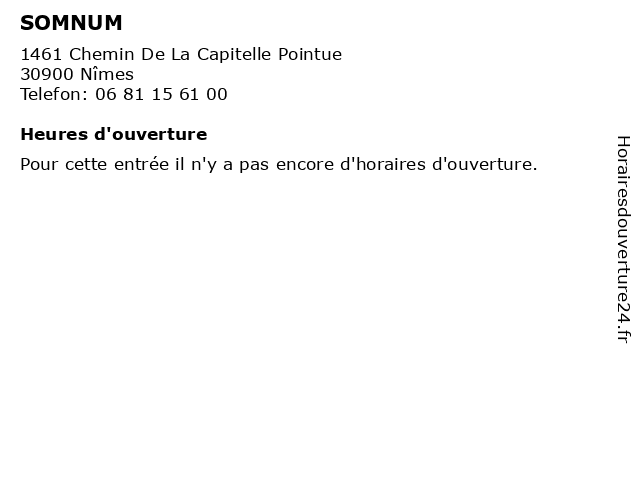 SOMNUM

1461 Chemin De La Capitelle Pointue
30900 Nîmes
Telefon: 06 81 15 61 00

Heures d'ouverture

Pour cette entrée il n'y a pas encore d'horaires d'ouverture.

Horairesdouverture24.fr